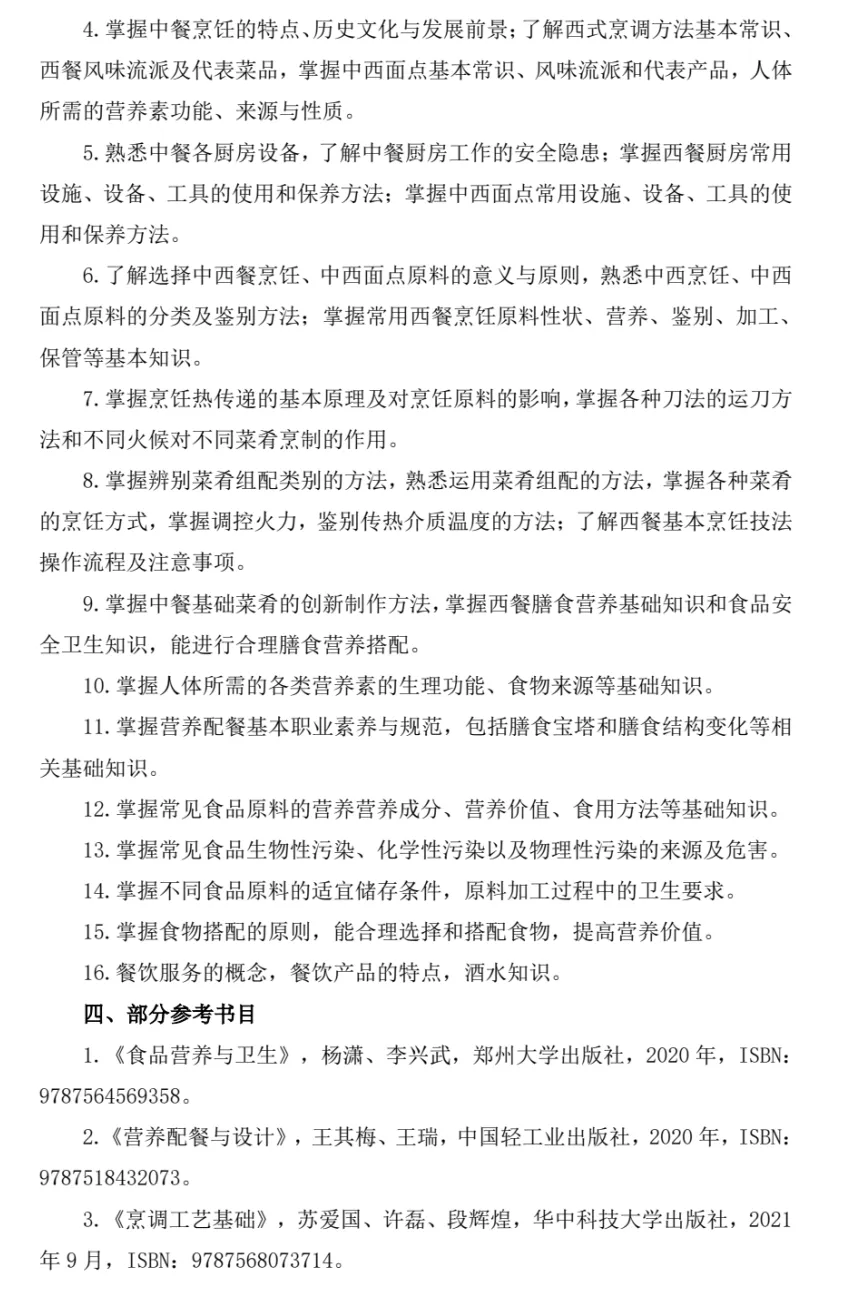 4.掌握中餐烹饪的特点、历史文化与发展前景；了解西式烹调方法基本常识、西餐风味流派及代表菜品，掌握中西面点基本常识、风味流派和代表产品，人体所需的营养素功能、来源与性质。

5.熟悉中餐各厨房设备，了解中餐厨房工作的安全隐患；掌握西餐厨房常用设施、设备、工具的使用和保养方法；掌握中西面点常用设施、设备、工具的使用和保养方法。

6.了解选择中西餐烹饪、中西面点原料的意义与原则，熟悉中西烹饪、中西面点原料的分类及鉴别方法；掌握常用西餐烹饪原料性状、营养、鉴别、加工、保管等基本知识。

7.掌握烹饪热传递的基本原理及对烹饪原料的影响，掌握各种刀法的运刀方法和不同火候对不同菜肴烹制的作用。

8.掌握辨别菜肴组配类别的方法，熟悉运用菜肴组配的方法，掌握各种菜肴的烹饪方式，掌握调控火力，鉴别传热介质温度的方法；了解西餐基本烹饪技法操作流程及注意事项。

9.掌握中餐基础菜肴的创新制作方法，掌握西餐膳食营养基础知识和食品安全卫生知识，能进行合理膳食营养搭配。

10.掌握人体所需的各类营养素的生理功能、食物来源等基础知识。

11.掌握营养配餐基本职业素养与规范，包括膳食宝塔和膳食结构变化等相关基础知识。

12.掌握常见食品原料的营养营养成分、营养价值、食用方法等基础知识。

13.掌握常见食品生物性污染、化学性污染以及物理性污染的来源及危害。

14.掌握不同食品原料的适宜储存条件，原料加工过程中的卫生要求。

15.掌握食物搭配的原则，能合理选择和搭配食物，提高营养价值。

16.餐饮服务的概念，餐饮产品的特点，酒水知识。

四、部分参考书目

1.《食品营养与卫生》，杨潇、李兴武，郑州大学出版社，2020年，ISBN：9787564569358。

2.《营养配餐与设计》，王其梅、王瑞，中国轻工业出版社，2020年，ISBN：9787518432073。

3.《烹调工艺基础》，苏爱国、许磊、段辉煌，华中科技大学出版社，2021年9月，ISBN：9787568073714。